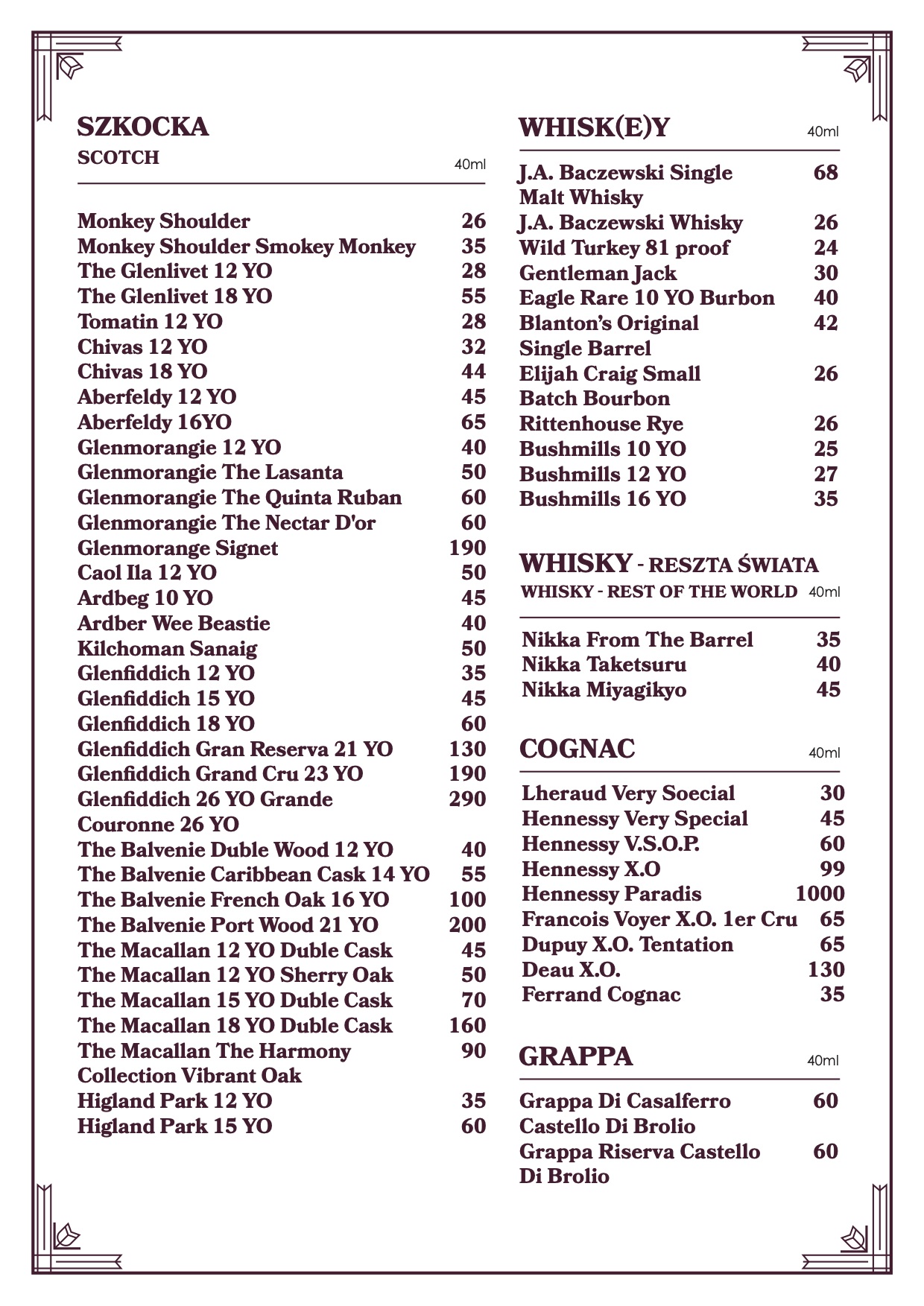 SZKOCKA
SCOTCH 40ml

Monkey Shoulder 26
Monkey Shoulder Smokey Monkey 35
The Glenlivet 12 YO 28
The Glenlivet 18 YO 55
Tomatin 12 YO 28
Chivas 12 YO 32
Chivas 18 YO 44
Aberfeldy 12 YO 45
Aberfeldy 16YO 65
Glenmorangie 12 YO 40
Glenmorangie The Lasanta 50
Glenmorangie The Quinta Ruban 60
Glenmorangie The Nectar D'or 60
Glenmorange Signet 190
Caol Ila 12 YO 50
Ardbeg 10 YO 45
Ardber Wee Beastie 40
Kilchoman Sanaig 50
Glenfiddich 12 YO 35
Glenfiddich 15 YO 45
Glenfiddich 18 YO 60
Glenfiddich Gran Reserva 21 YO 130
Glenfiddich Grand Cru 23 YO 190
Glenfiddich 26 YO Grande Couronne 26 YO 290
The Balvenie Duble Wood 12 YO 40
The Balvenie Caribbean Cask 14 YO 55
The Balvenie French Oak 16 YO 100
The Balvenie Port Wood 21 YO 200
The Macallan 12 YO Duble Cask 45
The Macallan 12 YO Sherry Oak 50
The Macallan 15 YO Duble Cask 70
The Macallan 18 YO Duble Cask 160
The Macallan The Harmony Collection Vibrant Oak 90
Higland Park 12 YO 35
Higland Park 15 YO 60

WHISK(E)Y 40ml

J.A. Baczewski Single Malt Whisky 68
J.A. Baczewski Whisky 26
Wild Turkey 81 proof 24
Gentleman Jack 30
Eagle Rare 10 YO Burbon 40
Blanton's Original Single Barrel 42
Elijah Craig Small Batch Bourbon 26
Rittenhouse Rye 26
Bushmills 10 YO 25
Bushmills 12 YO 27
Bushmills 16 YO 35

WHISKY - RESZTA ŚWIATA
WHISKY - REST OF THE WORLD 40ml

Nikka From The Barrel 35
Nikka Taketsuru 40
Nikka Miyagikyo 45

COGNAC 40ml

Lheraud Very Soecial 30
Hennessy Very Special 45
Hennessy V.S.O.P. 60
Hennessy X.O 99
Hennessy Paradis 1000
Francois Voyer X.O. 1er Cru 65
Dupuy X.O. Tentation 65
Deau X.O. 130
Ferrand Cognac 35

GRAPPA 40ml

Grappa Di Casalferro Castello Di Brolio 60
Grappa Riserva Castello Di Brolio 60